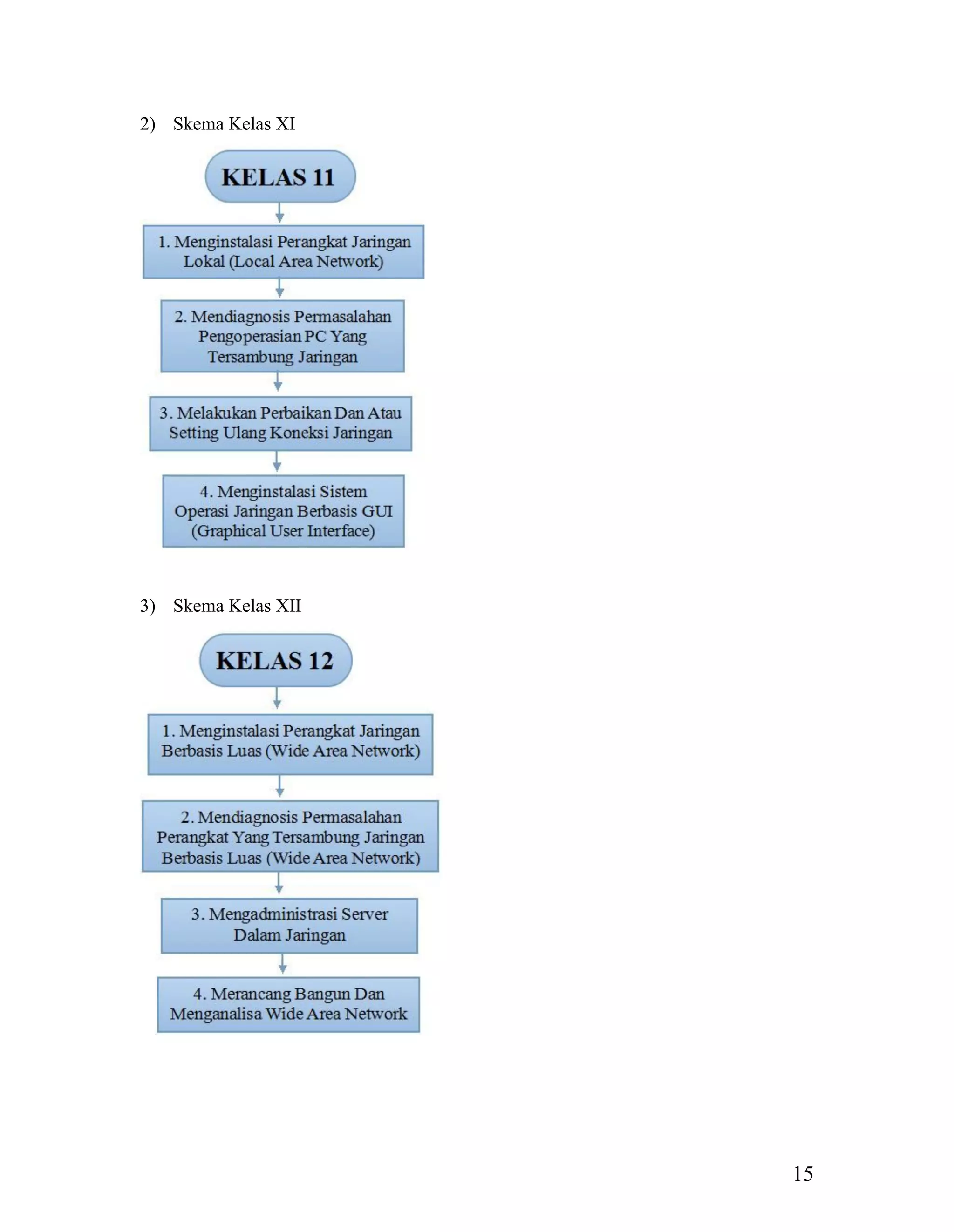 2) Skema Kelas XI

KELAS 11

1. Menginstalasi Perangkat Jaringan Lokal (Local Area Network)

2. Mendiagnosis Permasalahan Pengoperasian PC Yang Tersambung Jaringan

3. Melakukan Perbaikan Dan Atau Setting Ulang Koneksi Jaringan

4. Menginstalasi Sistem Operasi Jaringan Berbasis GUI (Graphical User Interface)

3) Skema Kelas XII

KELAS 12

1. Menginstalasi Perangkat Jaringan Berbasis Luas (Wide Area Network)

2. Mendiagnosis Permasalahan Perangkat Yang Tersambung Jaringan Berbasis Luas (Wide Area Network)

3. Mengadministrasi Server Dalam Jaringan

4. Merancang Bangun Dan Menganalisa Wide Area Network

15